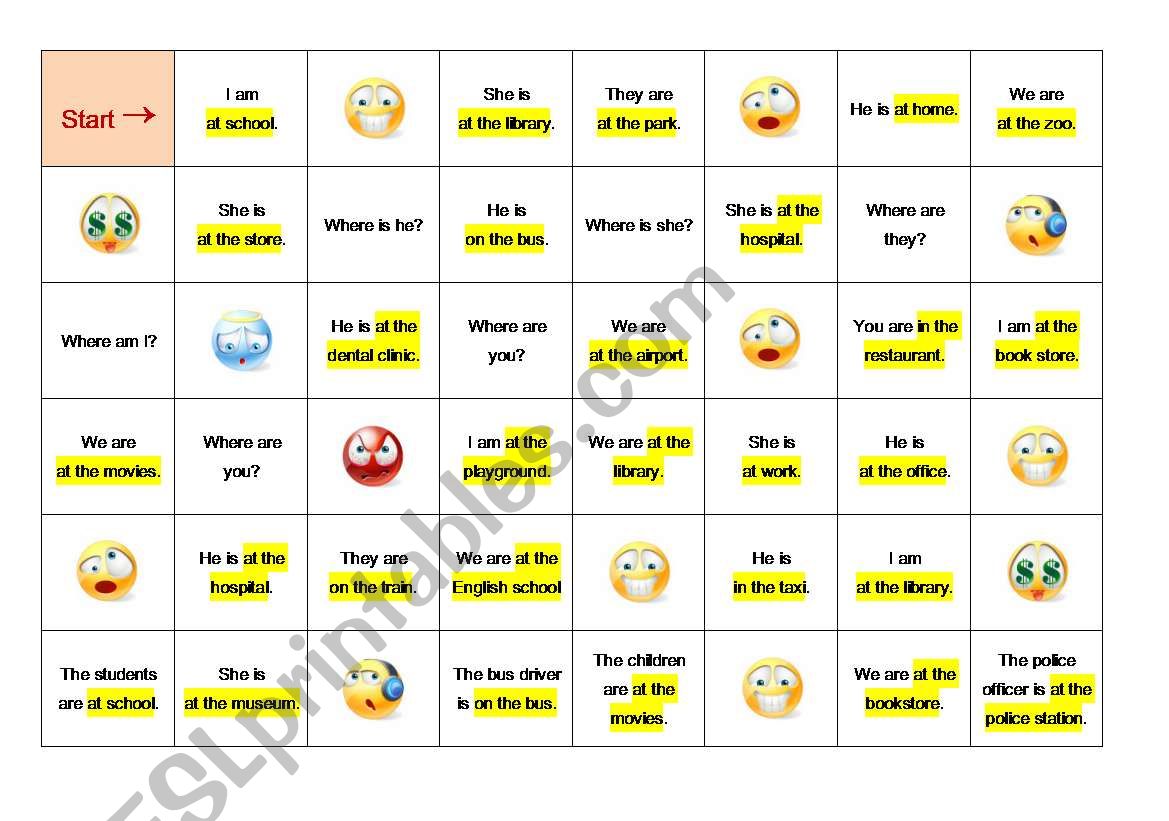 | Start → | I am at school. | | She is at the library. | They are at the park. | | He is at home. | We are at the zoo. |
|---|---|---|---|---|---|---|---|
| | She is at the store. | Where is he? | He is on the bus. | Where is she? | She is at the hospital. | Where are they? | |
| Where am I? | | He is at the dental clinic. | Where are you? | We are at the airport. | | You are in the restaurant. | I am at the book store. |
| We are at the movies. | Where are you? | | I am at the playground. | We are at the library. | She is at work. | He is at the office. | |
| | He is at the hospital. | They are on the train. | We are at the English school | | He is in the taxi. | I am at the library. | |
| The students are at school. | She is at the museum. | | The bus driver is on the bus. | The children are at the movies. | | We are at the bookstore. | The police officer is at the police station. |

ESLprintables.com